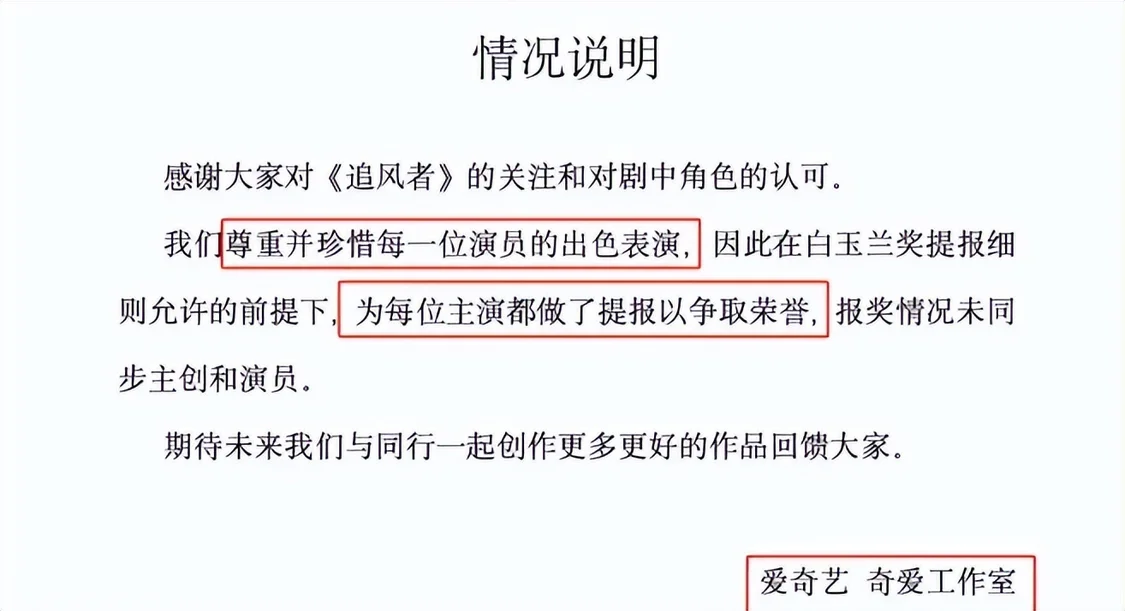 情况说明

感谢大家对《追风者》的关注和对剧中角色的认可。

我们尊重并珍惜每一位演员的出色表演，因此在白玉兰奖提报细则允许的前提下，为每位主演都做了提报以争取荣誉，报奖情况未同步主创和演员。

期待未来我们与同行一起创作更多更好的作品回馈大家。

爱奇艺 奇爱工作室